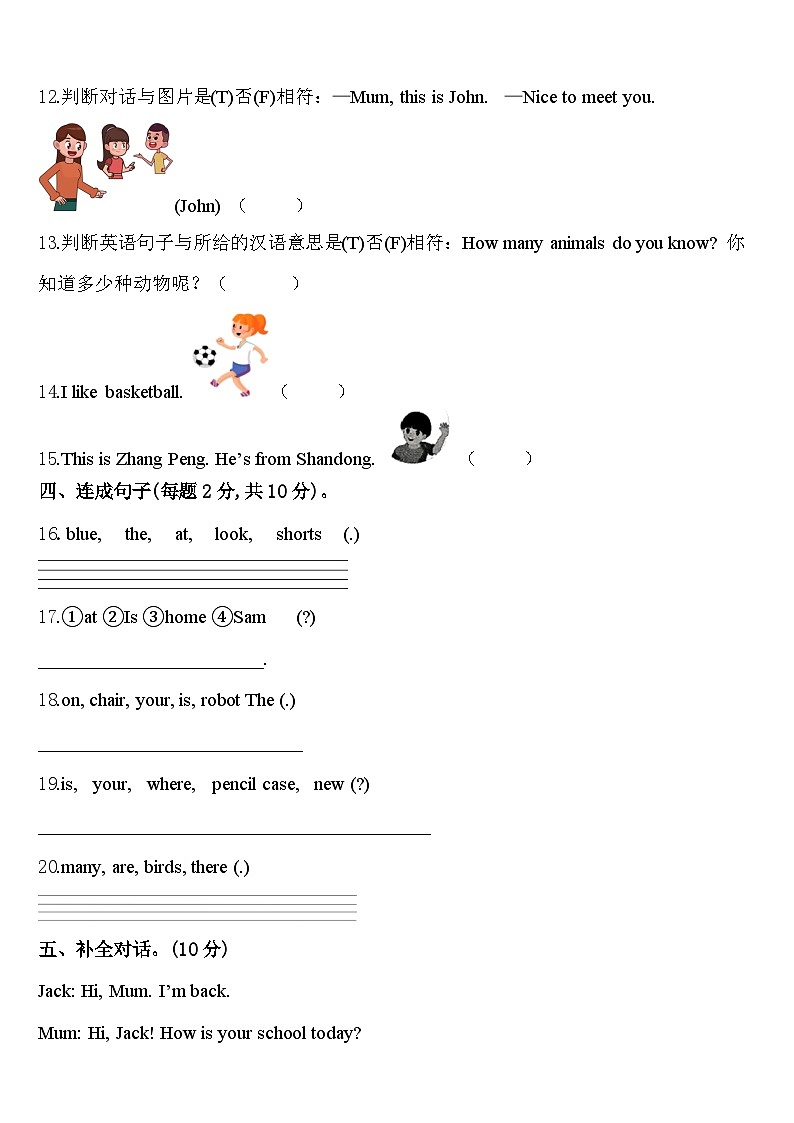 12.判断对话与图片是(T)否(F)相符：—Mum, this is John. —Nice to meet you.

(John) （ ）

13.判断英语句子与所给的汉语意思是(T)否(F)相符：How many animals do you know? 你知道多少种动物呢？（ ）

14.I like basketball. （ ）

15.This is Zhang Peng. He's from Shandong. （ ）

四、连成句子(每题2分,共10分)。

16. blue, the, at, look, shorts (.)

____

17.①at ②Is ③home ④Sam (?)

____.

18.on, chair, your, is, robot The (.)

____

19.is, your, where, pencil case, new (?)

____

20.many, are, birds, there (.)

____

五、补全对话。(10分)

Jack: Hi, Mum. I'm back.

Mum: Hi, Jack! How is your school today?